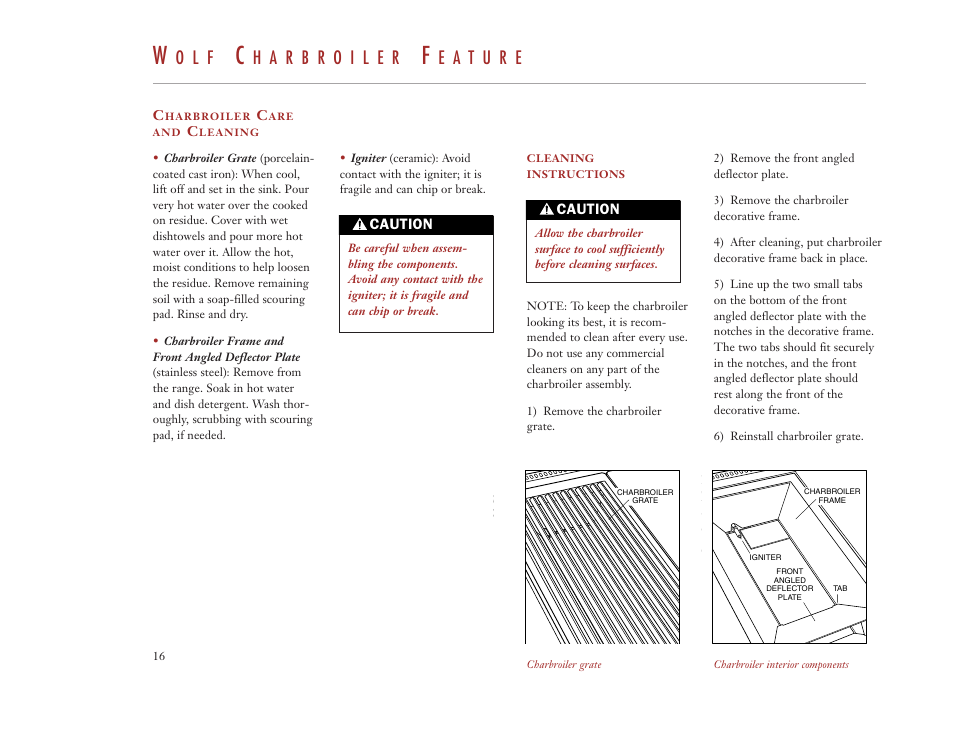 WOLF CHARBROILER FEATURE

CHARBROILER CARE AND CLEANING

• Charbroiler Grate (porcelain-coated cast iron): When cool, lift off and set in the sink. Pour very hot water over the cooked on residue. Cover with wet dishtowels and pour more hot water over it. Allow the hot, moist conditions to help loosen the residue. Remove remaining soil with a soap-filled scouring pad. Rinse and dry.

• Charbroiler Frame and Front Angled Deflector Plate (stainless steel): Remove from the range. Soak in hot water and dish detergent. Wash thoroughly, scrubbing with scouring pad, if needed.

• Igniter (ceramic): Avoid contact with the igniter; it is fragile and can chip or break.

CAUTION

Be careful when assembling the components. Avoid any contact with the igniter; it is fragile and can chip or break.

CLEANING INSTRUCTIONS

CAUTION

Allow the charbroiler surface to cool sufficiently before cleaning surfaces.

NOTE: To keep the charbroiler looking its best, it is recommended to clean after every use. Do not use any commercial cleaners on any part of the charbroiler assembly.

1) Remove the charbroiler grate.

2) Remove the front angled deflector plate.

3) Remove the charbroiler decorative frame.

4) After cleaning, put charbroiler decorative frame back in place.

5) Line up the two small tabs on the bottom of the front angled deflector plate with the notches in the decorative frame. The two tabs should fit securely in the notches, and the front angled deflector plate should rest along the front of the decorative frame.

6) Reinstall charbroiler grate.

CHARBROILER GRATE

Charbroiler grate

CHARBROILER FRAME

IGNITER

FRONT ANGLED DEFLECTOR PLATE

TAB

Charbroiler interior components

16